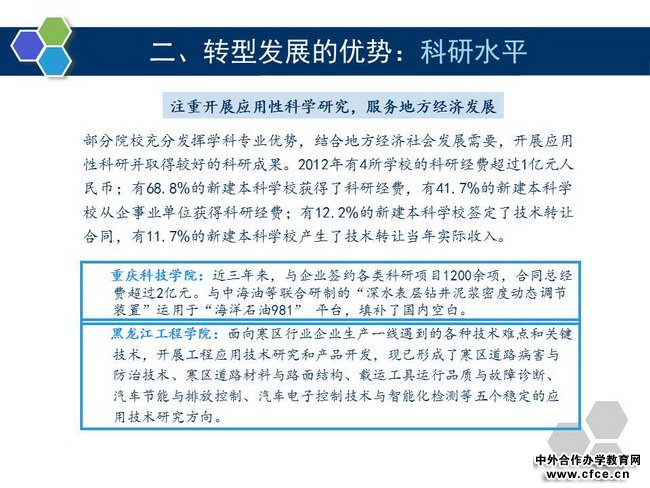 二、转型发展的优势：科研水平

注重开展应用性科学研究，服务地方经济发展

部分院校充分发挥学科专业优势，结合地方经济社会发展需要，开展应用性科研并取得较好的科研成果。2012年有4所学校的科研经费超过1亿元人民币；有68.8%的新建本科学校获得了科研经费，有41.7%的新建本科学校从企事业单位获得科研经费；有12.2%的新建本科学校签定了技术转让合同，有11.7%的新建本科学校产生了技术转让当年实际收入。

重庆科技学院：近三年来，与企业签约各类科研项目1200余项，合同总经费超过2亿元。与中海油等联合研制的“深水表层钻井泥浆密度动态调节装置”运用于“海洋石油981” 平台，填补了国内空白。

黑龙江工程学院：面向寒区行业企业生产一线遇到的各种技术难点和关键技术，开展工程应用技术研究和产品开发，现已形成了寒区道路病害与防治技术、寒区道路材料与路面结构、载运工具运行品质与故障诊断、汽车节能与排放控制、汽车电子控制技术与智能化检测等五个稳定的应用技术研究方向。

中外合作办学教育网
www.cfce.cn